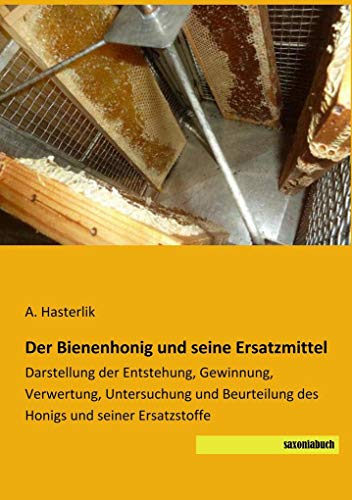 A. Hasterlik

Der Bienenhonig und seine Ersatzmittel

Darstellung der Entstehung, Gewinnung, Verwertung, Untersuchung und Beurteilung des Honigs und seiner Ersatzstoffe

saxoniabuch